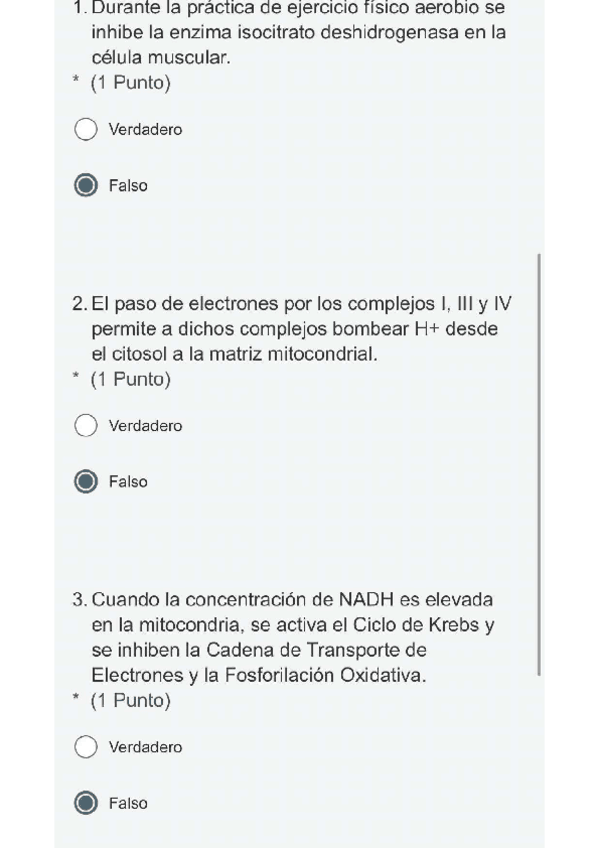 1. Durante la práctica de ejercicio físico aerobio se inhibe la enzima isocitrato deshidrogenasa en la célula muscular.
* (1 Punto)

Verdadero

Falso

2. El paso de electrones por los complejos I, III y IV permite a dichos complejos bombear H+ desde el citosol a la matriz mitocondrial.
* (1 Punto)

Verdadero

Falso

3. Cuando la concentración de NADH es elevada en la mitocondria, se activa el Ciclo de Krebs y se inhiben la Cadena de Transporte de Electrones y la Fosforilación Oxidativa.
* (1 Punto)

Verdadero

Falso